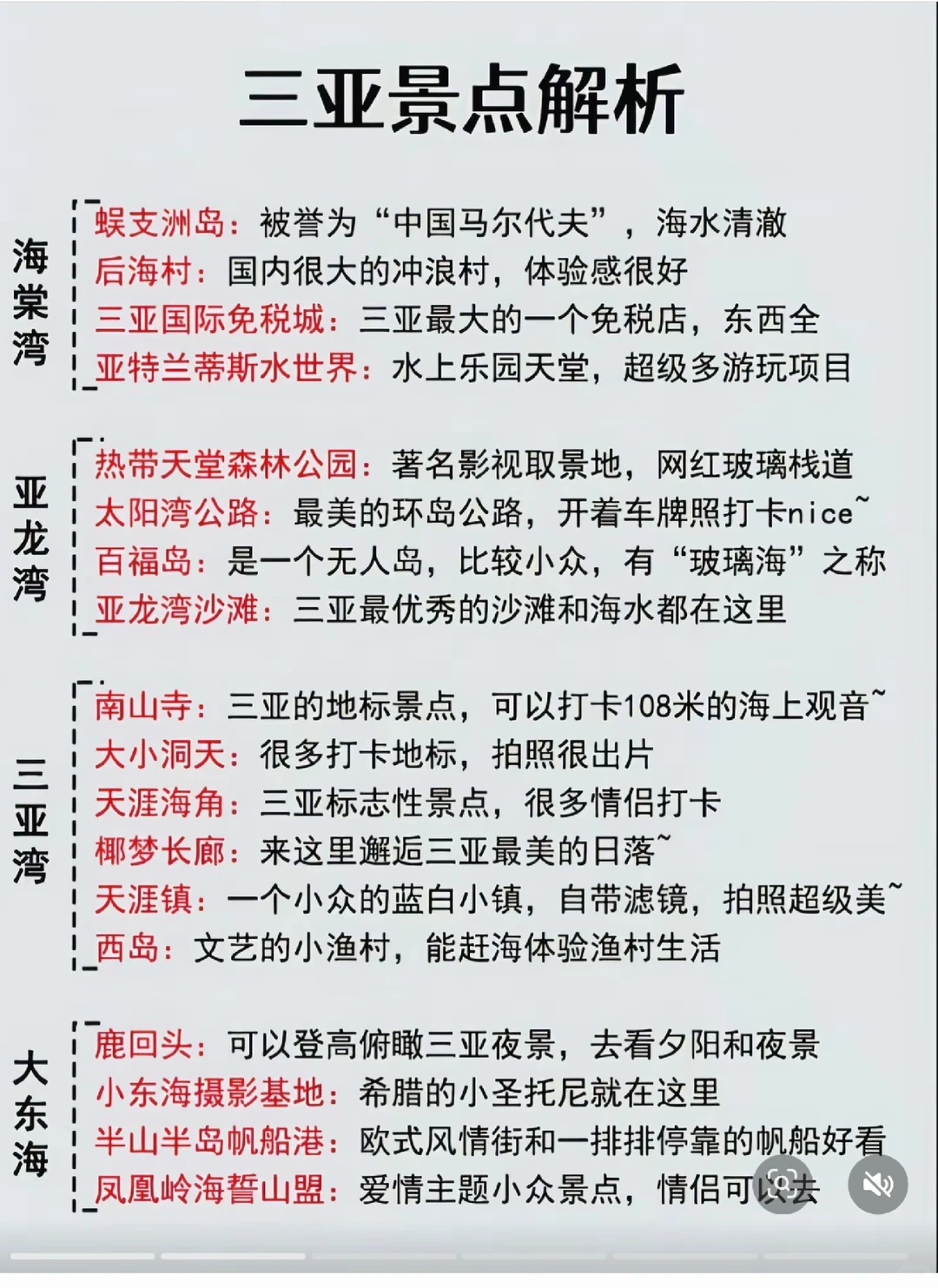 三亚景点解析

海棠湾

蜈支洲岛：被誉为“中国马尔代夫”，海水清澈
后海村：国内很大的冲浪村，体验感很好
三亚国际免税城：三亚最大的一个免税店，东西全
亚特兰蒂斯水世界：水上乐园天堂，超级多游玩项目

亚龙湾

热带天堂森林公园：著名影视取景地，网红玻璃栈道
太阳湾公路：最美的环岛公路，开着车牌照打卡nice~
百福岛：是一个无人岛，比较小众，有“玻璃海”之称
亚龙湾沙滩：三亚最优秀的沙滩和海水都在这里

三亚湾

南山寺：三亚的地标景点，可以打卡108米的海上观音~
大小洞天：很多打卡地标，拍照很出片
天涯海角：三亚标志性景点，很多情侣打卡
椰梦长廊：来这里邂逅三亚最美的日落~
天涯镇：一个小众的蓝白小镇，自带滤镜，拍照超级美~
西岛：文艺的小渔村，能赶海体验渔村生活

大东海

鹿回头：可以登高俯瞰三亚夜景，去看夕阳和夜景
小东海摄影基地：希腊的小圣托尼就在这里
半山半岛帆船港：欧式风情街和一排排停靠的帆船好看
凤凰岭海誓山盟：爱情主题小众景点，情侣可以去